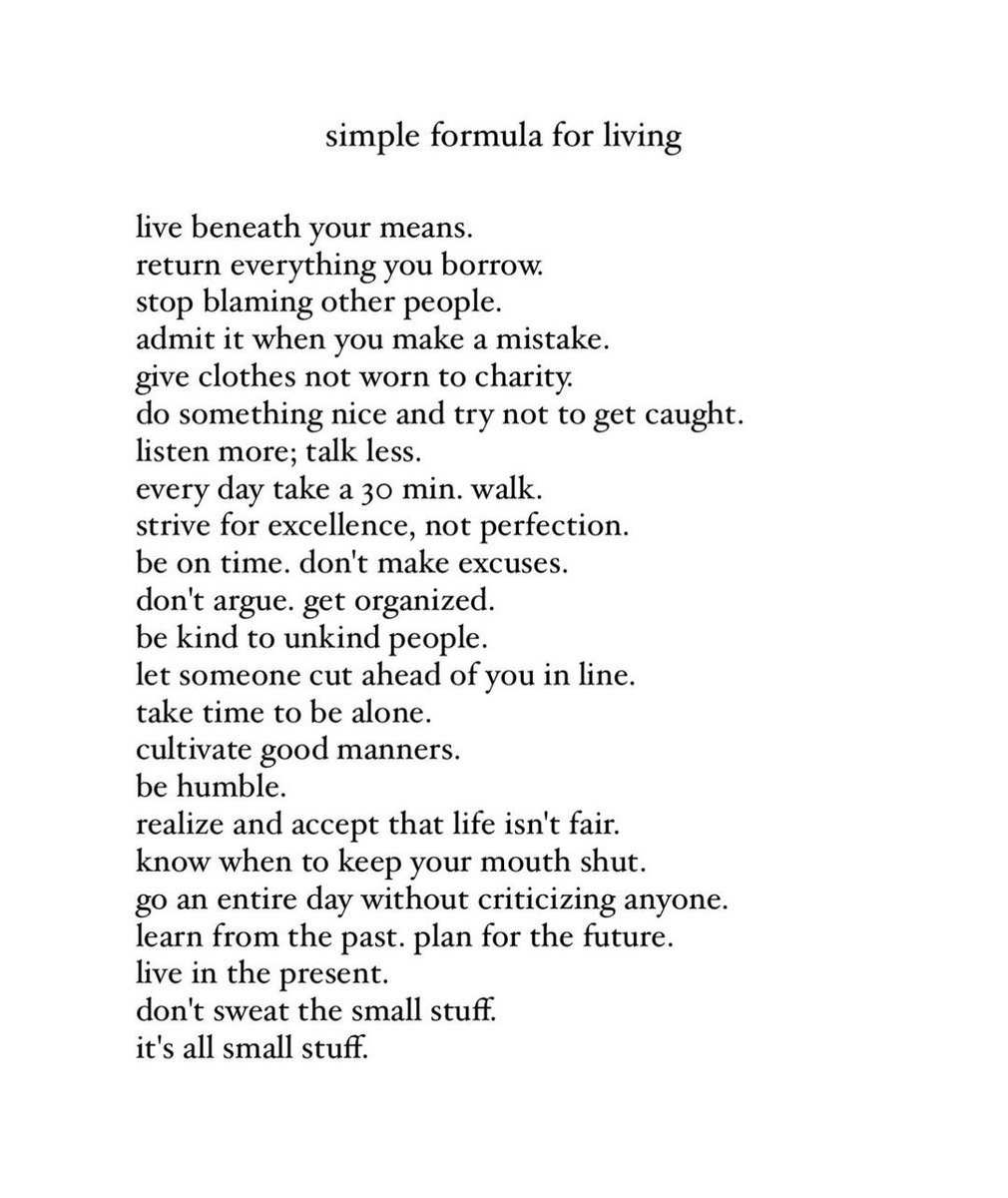 simple formula for living

live beneath your means.
return everything you borrow.
stop blaming other people.
admit it when you make a mistake.
give clothes not worn to charity.
do something nice and try not to get caught.
listen more; talk less.
every day take a 30 min. walk.
strive for excellence, not perfection.
be on time. don't make excuses.
don't argue. get organized.
be kind to unkind people.
let someone cut ahead of you in line.
take time to be alone.
cultivate good manners.
be humble.
realize and accept that life isn't fair.
know when to keep your mouth shut.
go an entire day without criticizing anyone.
learn from the past. plan for the future.
live in the present.
don't sweat the small stuff.
it's all small stuff.